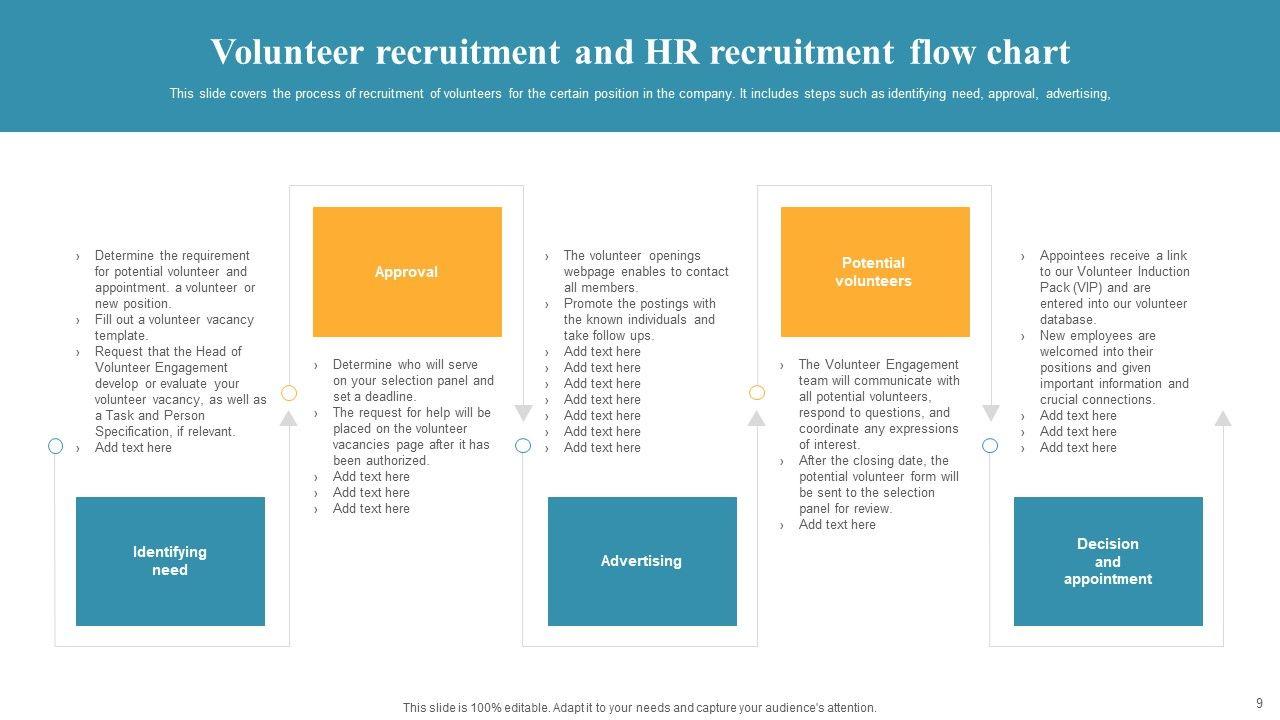 Volunteer recruitment and HR recruitment flow chart

This slide covers the process of recruitment of volunteers for the certain position in the company. It includes steps such as identifying need, approval, advertising,

› Determine the requirement for potential volunteer and appointment. a volunteer or new position.
› Fill out a volunteer vacancy template.
› Request that the Head of Volunteer Engagement develop or evaluate your volunteer vacancy, as well as a Task and Person Specification, if relevant.
› Add text here

Identifying need

Approval

› Determine who will serve on your selection panel and set a deadline.
› The request for help will be placed on the volunteer vacancies page after it has been authorized.
› Add text here
› Add text here
› Add text here

› The volunteer openings webpage enables to contact all members.
› Promote the postings with the known individuals and take follow ups.
› Add text here
› Add text here
› Add text here
› Add text here
› Add text here
› Add text here
› Add text here

Advertising

Potential volunteers

› The Volunteer Engagement team will communicate with all potential volunteers, respond to questions, and coordinate any expressions of interest.
› After the closing date, the potential volunteer form will be sent to the selection panel for review.
› Add text here

› Appointees receive a link to our Volunteer Induction Pack (VIP) and are entered into our volunteer database.
› New employees are welcomed into their positions and given important information and crucial connections.
› Add text here
› Add text here
› Add text here

Decision and appointment

This slide is 100% editable. Adapt it to your needs and capture your audience's attention.

9